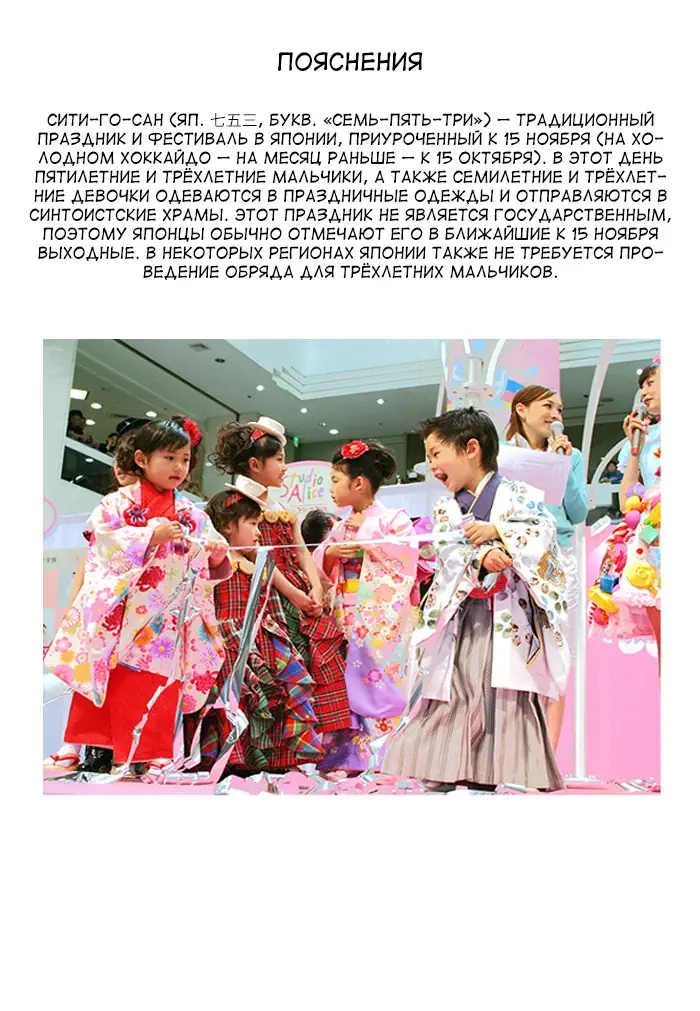 ПОЯСНЕНИЯ

СИТИ-ГО-САН (ЯП. 七五三, БУКВ. «СЕМЬ-ПЯТЬ-ТРИ») — ТРАДИЦИОННЫЙ ПРАЗДНИК И ФЕСТИВАЛЬ В ЯПОНИИ, ПРИУРОЧЕННЫЙ К 15 НОЯБРЯ (НА ХОЛОДНОМ ХОККАЙДО — НА МЕСЯЦ РАНЬШЕ — К 15 ОКТЯБРЯ). В ЭТОТ ДЕНЬ ПЯТИЛЕТНИЕ И ТРЁХЛЕТНИЕ МАЛЬЧИКИ, А ТАКЖЕ СЕМИЛЕТНИЕ И ТРЁХЛЕТНИЕ ДЕВОЧКИ ОДЕВАЮТСЯ В ПРАЗДНИЧНЫЕ ОДЕЖДЫ И ОТПРАВЛЯЮТСЯ В СИНТОИСТСКИЕ ХРАМЫ. ЭТОТ ПРАЗДНИК НЕ ЯВЛЯЕТСЯ ГОСУДАРСТВЕННЫМ, ПОЭТОМУ ЯПОНЦЫ ОБЫЧНО ОТМЕЧАЮТ ЕГО В БЛИЖАЙШИЕ К 15 НОЯБРЯ ВЫХОДНЫЕ. В НЕКОТОРЫХ РЕГИОНАХ ЯПОНИИ ТАКЖЕ НЕ ТРЕБУЕТСЯ ПРОВЕДЕНИЕ ОБРЯДА ДЛЯ ТРЁХЛЕТНИХ МАЛЬЧИКОВ.

Studio Alice